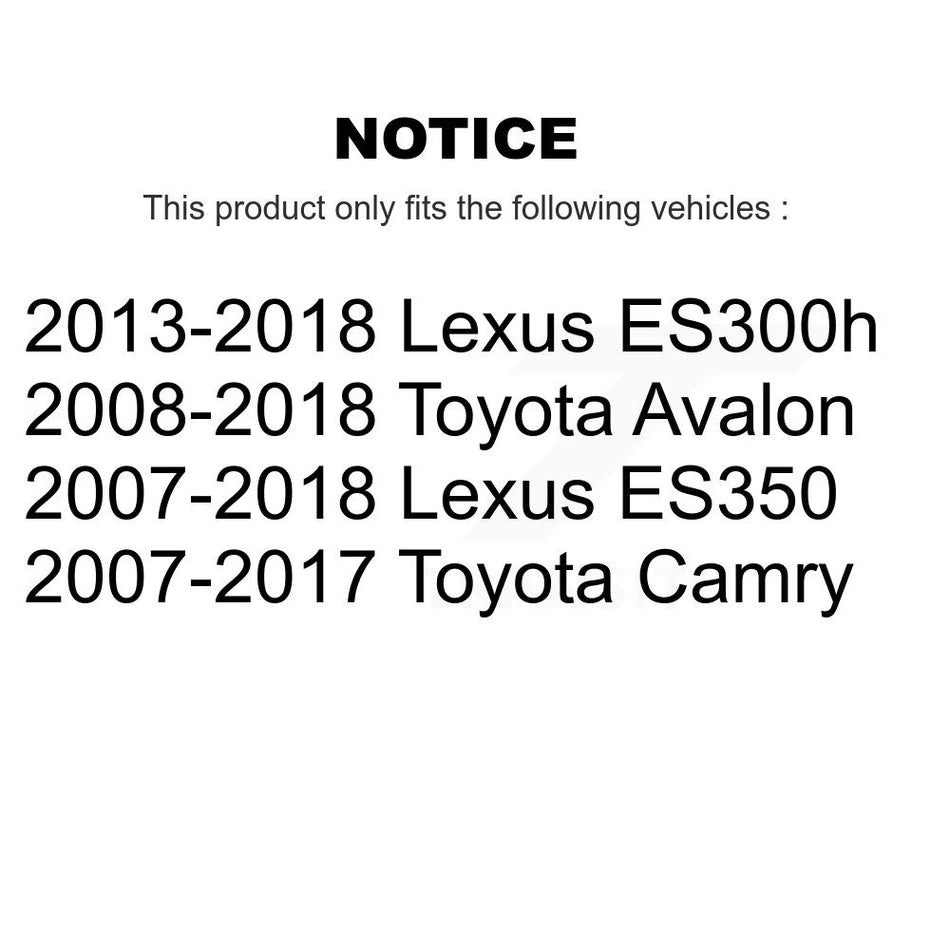 NOTICE

This product only fits the following vehicles :

2013-2018 Lexus ES300h
2008-2018 Toyota Avalon
2007-2018 Lexus ES350
2007-2017 Toyota Camry